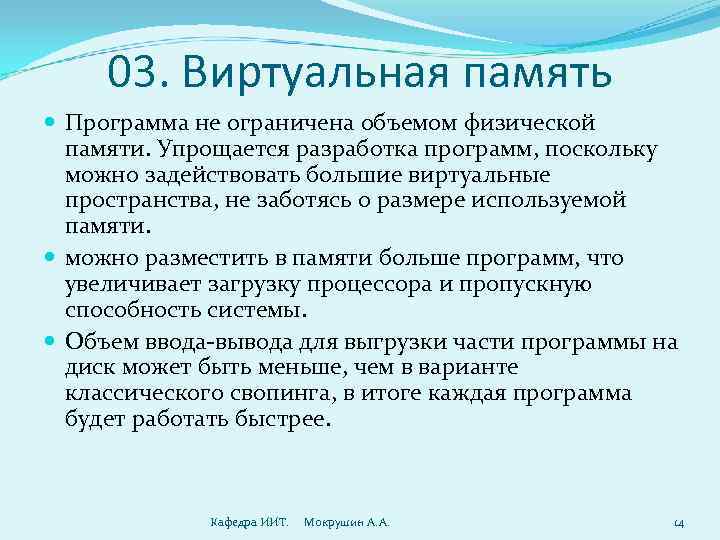 03. Виртуальная память

Программа не ограничена объемом физической памяти. Упрощается разработка программ, поскольку можно задействовать большие виртуальные пространства, не заботясь о размере используемой памяти.

можно разместить в памяти больше программ, что увеличивает загрузку процессора и пропускную способность системы.

Объем ввода-вывода для выгрузки части программы на диск может быть меньше, чем в варианте классического свопинга, в итоге каждая программа будет работать быстрее.

Кафедра ИИТ. Мокрушин А.А.

14